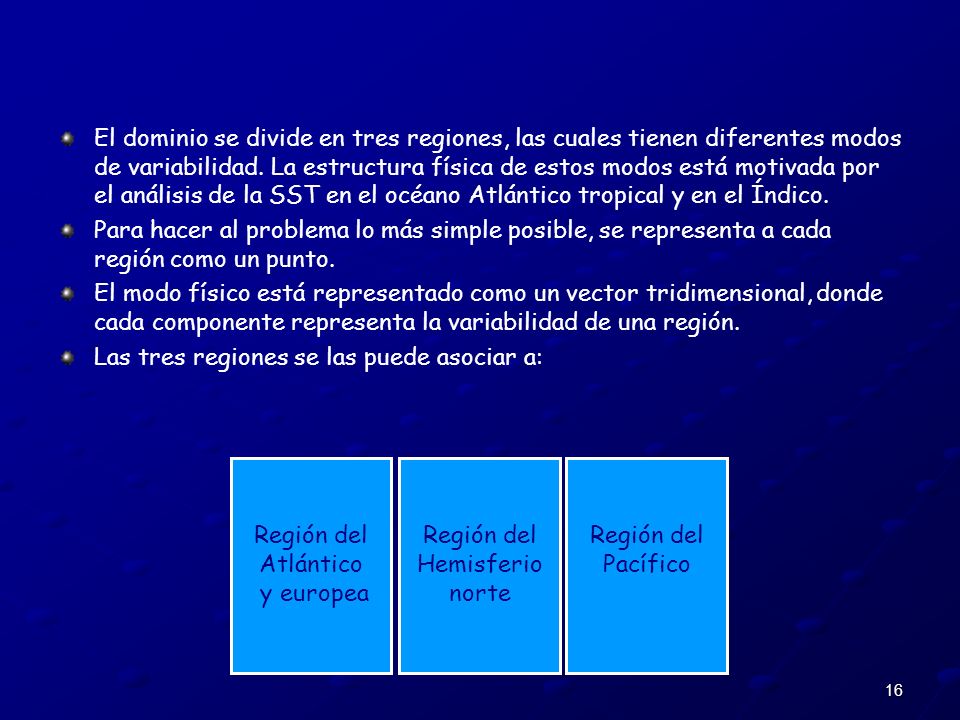 El dominio se divide en tres regiones, las cuales tienen diferentes modos de variabilidad. La estructura física de estos modos está motivada por el análisis de la SST en el océano Atlántico tropical y en el Índico.

Para hacer al problema lo más simple posible, se representa a cada región como un punto.

El modo físico está representado como un vector tridimensional, donde cada componente representa la variabilidad de una región.

Las tres regiones se las puede asociar a:

Región del Atlántico y europea

Región del Hemisferio norte

Región del Pacífico

16